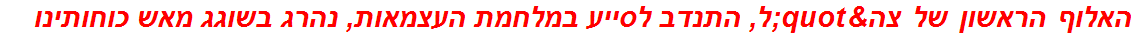 האלוף הראשון של צה&quot;ל, התנדב לסייע במלחמת העצמאות, נהרג בשוגג מאש כוחותינו